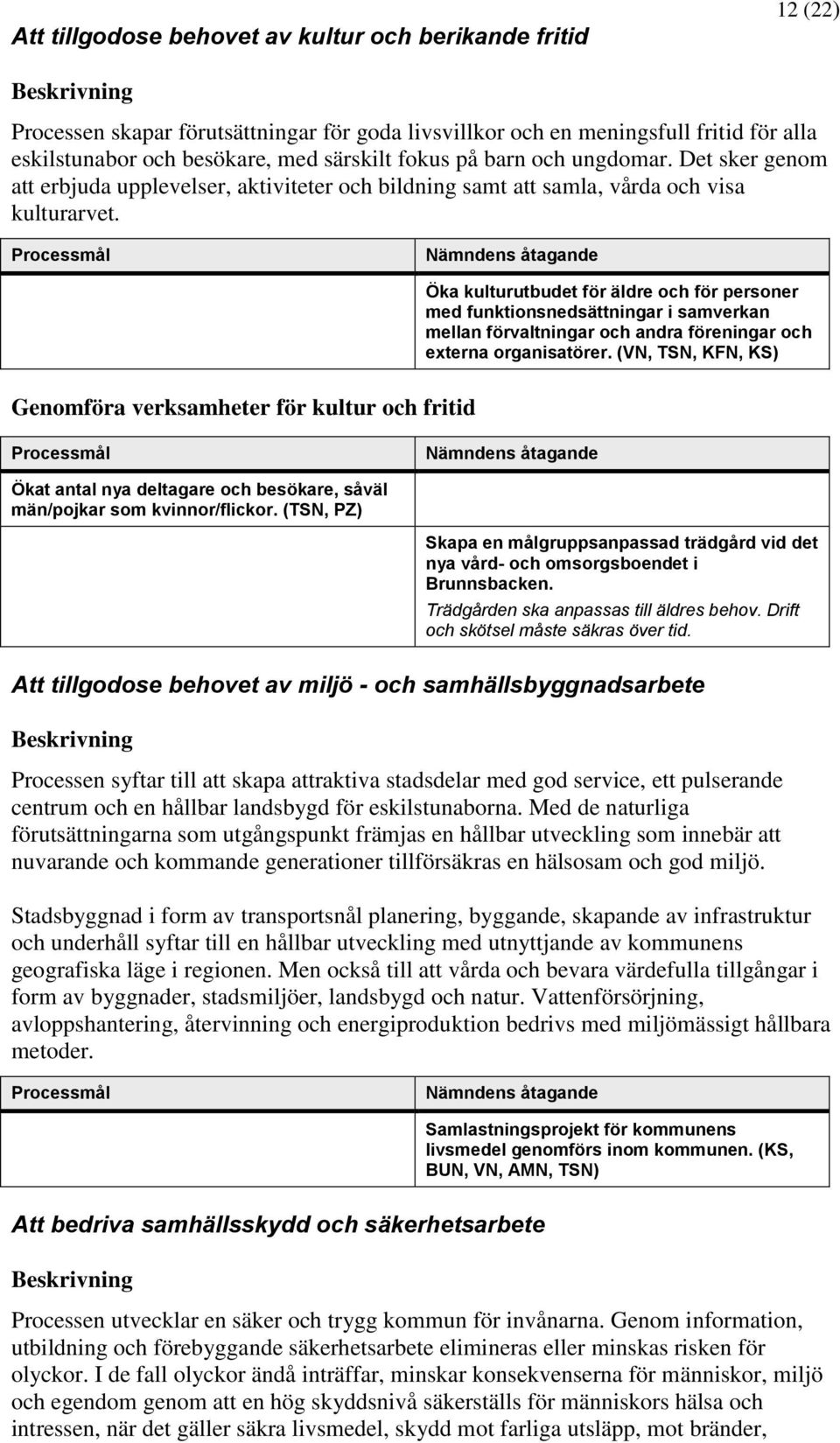 12 (22)

Att tillgodose behovet av kultur och berikande fritid

Beskrivning

Processen skapar förutsättningar för goda livsvillkor och en meningsfull fritid för alla eskilstunabor och besökare, med särskilt fokus på barn och ungdomar. Det sker genom att erbjuda upplevelser, aktiviteter och bildning samt att samla, vårda och visa kulturarvet.

| Processmål | Nämndens åtagande |
|---|---|
| | Öka kulturutbudet för äldre och för personer med funktionsnedsättningar i samverkan mellan förvaltningar och andra föreningar och externa organisatörer. (VN, TSN, KFN, KS) |

Genomföra verksamheter för kultur och fritid

| Processmål | Nämndens åtagande |
|---|---|
| Ökat antal nya deltagare och besökare, såväl män/pojkar som kvinnor/flickor. (TSN, PZ) | |
| | Skapa en målgruppsanpassad trädgård vid det nya vård- och omsorgsboendet i Brunnsbacken. Trädgården ska anpassas till äldres behov. Drift och skötsel måste säkras över tid. |

Att tillgodose behovet av miljö - och samhällsbyggnadsarbete

Beskrivning

Processen syftar till att skapa attraktiva stadsdelar med god service, ett pulserande centrum och en hållbar landsbygd för eskilstunaborna. Med de naturliga förutsättningarna som utgångspunkt främjas en hållbar utveckling som innebär att nuvarande och kommande generationer tillförsäkras en hälsosam och god miljö.

Stadsbyggnad i form av transportsnål planering, byggande, skapande av infrastruktur och underhåll syftar till en hållbar utveckling med utnyttjande av kommunens geografiska läge i regionen. Men också till att vårda och bevara värdefulla tillgångar i form av byggnader, stadsmiljöer, landsbygd och natur. Vattenförsörjning, avloppshantering, återvinning och energiproduktion bedrivs med miljömässigt hållbara metoder.

| Processmål | Nämndens åtagande |
|---|---|
| | Samlastningsprojekt för kommunens livsmedel genomförs inom kommunen. (KS, BUN, VN, AMN, TSN) |

Att bedriva samhällsskydd och säkerhetsarbete

Beskrivning

Processen utvecklar en säker och trygg kommun för invånarna. Genom information, utbildning och förebyggande säkerhetsarbete elimineras eller minskas risken för olyckor. I de fall olyckor ändå inträffar, minskar konsekvenserna för människor, miljö och egendom genom att en hög skyddsnivå säkerställs för människors hälsa och intressen, när det gäller säkra livsmedel, skydd mot farliga utsläpp, mot bränder,